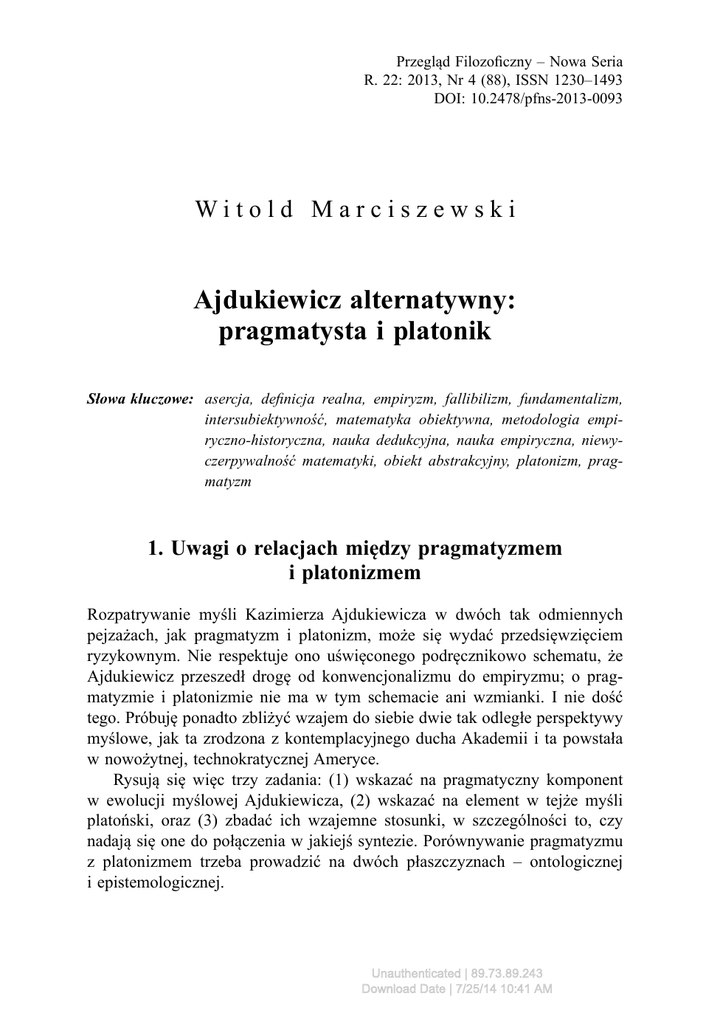 Przegląd Filozoficzny – Nowa Seria
R. 22: 2013, Nr 4 (88), ISSN 1230–1493
DOI: 10.2478/pfns-2013-0093

Witold Marciszewski

Ajdukiewicz alternatywny: pragmatysta i platonik

Słowa kluczowe: asercja, definicja realna, empiryzm, fallibilizm, fundamentalizm, intersubiektywność, matematyka obiektywna, metodologia empiryczno-historyczna, nauka dedukcyjna, nauka empiryczna, niewyczerpywalność matematyki, obiekt abstrakcyjny, platonizm, pragmatyzm

1. Uwagi o relacjach między pragmatyzmem i platonizmem

Rozpatrywanie myśli Kazimierza Ajdukiewicza w dwóch tak odmiennych pejzażach, jak pragmatyzm i platonizm, może się wydać przedsięwzięciem ryzykownym. Nie respektuje ono uświęconego podręcznikowo schematu, że Ajdukiewicz przeszedł drogę od konwencjonalizmu do empiryzmu; o pragmatyzmie i platonizmie nie ma w tym schemacie ani wzmianki. I nie dość tego. Próbuję ponadto zbliżyć wzajem do siebie dwie tak odległe perspektywy myślowe, jak ta zrodzona z kontemplacyjnego ducha Akademii i ta powstała w nowożytnej, technokratycznej Ameryce.

Rysują się więc trzy zadania: (1) wskazać na pragmatyczny komponent w ewolucji myślowej Ajdukiewicza, (2) wskazać na element w tejże myśli platoński, oraz (3) zbadać ich wzajemne stosunki, w szczególności to, czy nadają się one do połączenia w jakiejś syntezie. Porównywanie pragmatyzmu z platonizmem trzeba prowadzić na dwóch płaszczyznach – ontologicznej i epistemologicznej.

Unauthenticated | 89.73.89.243
Download Date | 7/25/14 10:41 AM